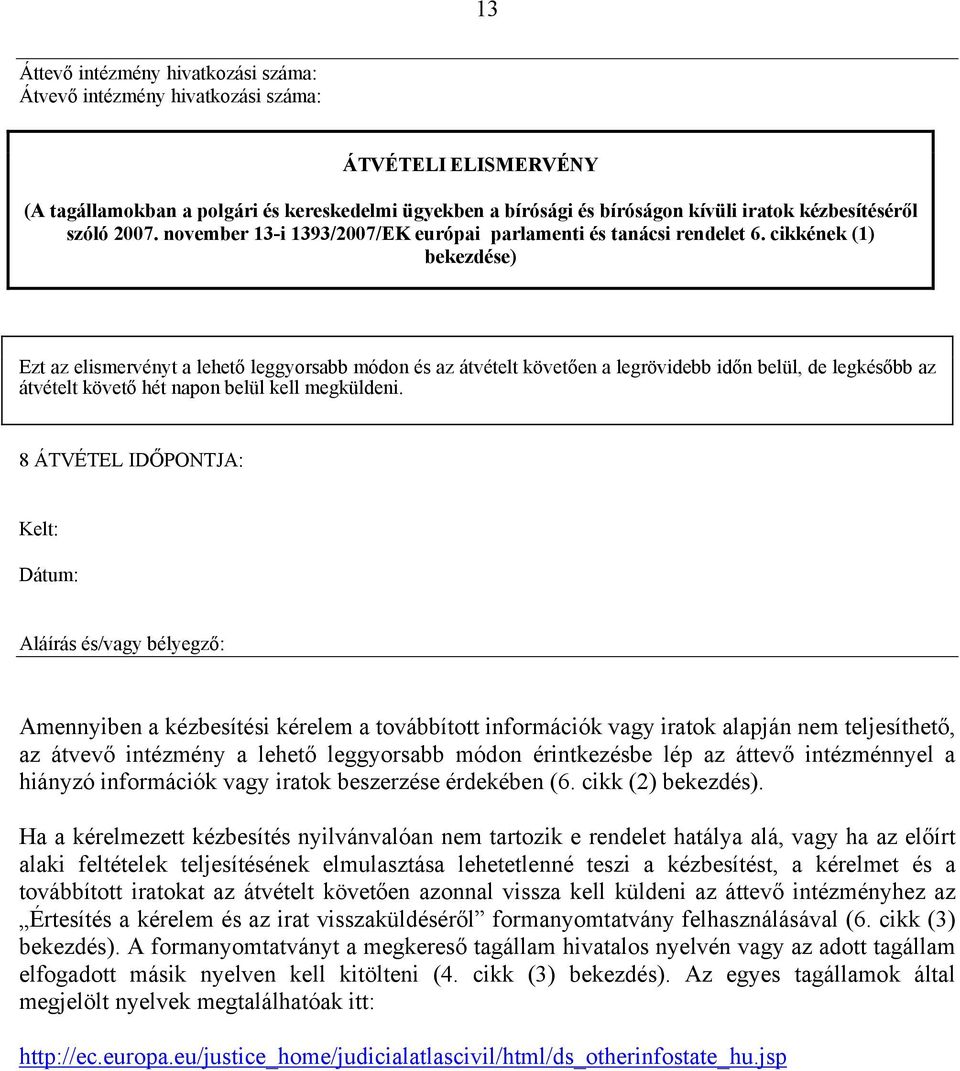 13

Áttevő intézmény hivatkozási száma:
Átvevő intézmény hivatkozási száma:

ÁTVÉTELI ELISMERVÉNY
(A tagállamokban a polgári és kereskedelmi ügyekben a bírósági és bíróságon kívüli iratok kézbesítéséről szóló 2007. november 13-i 1393/2007/EK európai parlamenti és tanácsi rendelet 6. cikkének (1) bekezdése)

Ezt az elismervényt a lehető leggyorsabb módon és az átvételt követően a legrövidebb időn belül, de legkésőbb az átvételt követő hét napon belül kell megküldeni.

8 ÁTVÉTEL IDŐPONTJA:

Kelt:

Dátum:

Aláírás és/vagy bélyegző:

Amennyiben a kézbesítési kérelem a továbbított információk vagy iratok alapján nem teljesíthető, az átvevő intézmény a lehető leggyorsabb módon érintkezésbe lép az áttevő intézménnyel a hiányzó információk vagy iratok beszerzése érdekében (6. cikk (2) bekezdés).

Ha a kérelmezett kézbesítés nyilvánvalóan nem tartozik e rendelet hatálya alá, vagy ha az előírt alaki feltételek teljesítésének elmulasztása lehetetlenné teszi a kézbesítést, a kérelmet és a továbbított iratokat az átvételt követően azonnal vissza kell küldeni az áttevő intézményhez az „Értesítés a kérelem és az irat visszaküldéséről” formanyomtatvány felhasználásával (6. cikk (3) bekezdés). A formanyomtatványt a megkereső tagállam hivatalos nyelvén vagy az adott tagállam elfogadott másik nyelven kell kitölteni (4. cikk (3) bekezdés). Az egyes tagállamok által megjelölt nyelvek megtalálhatóak itt:

http://ec.europa.eu/justice_home/judicialatlascivil/html/ds_otherinfostate_hu.jsp